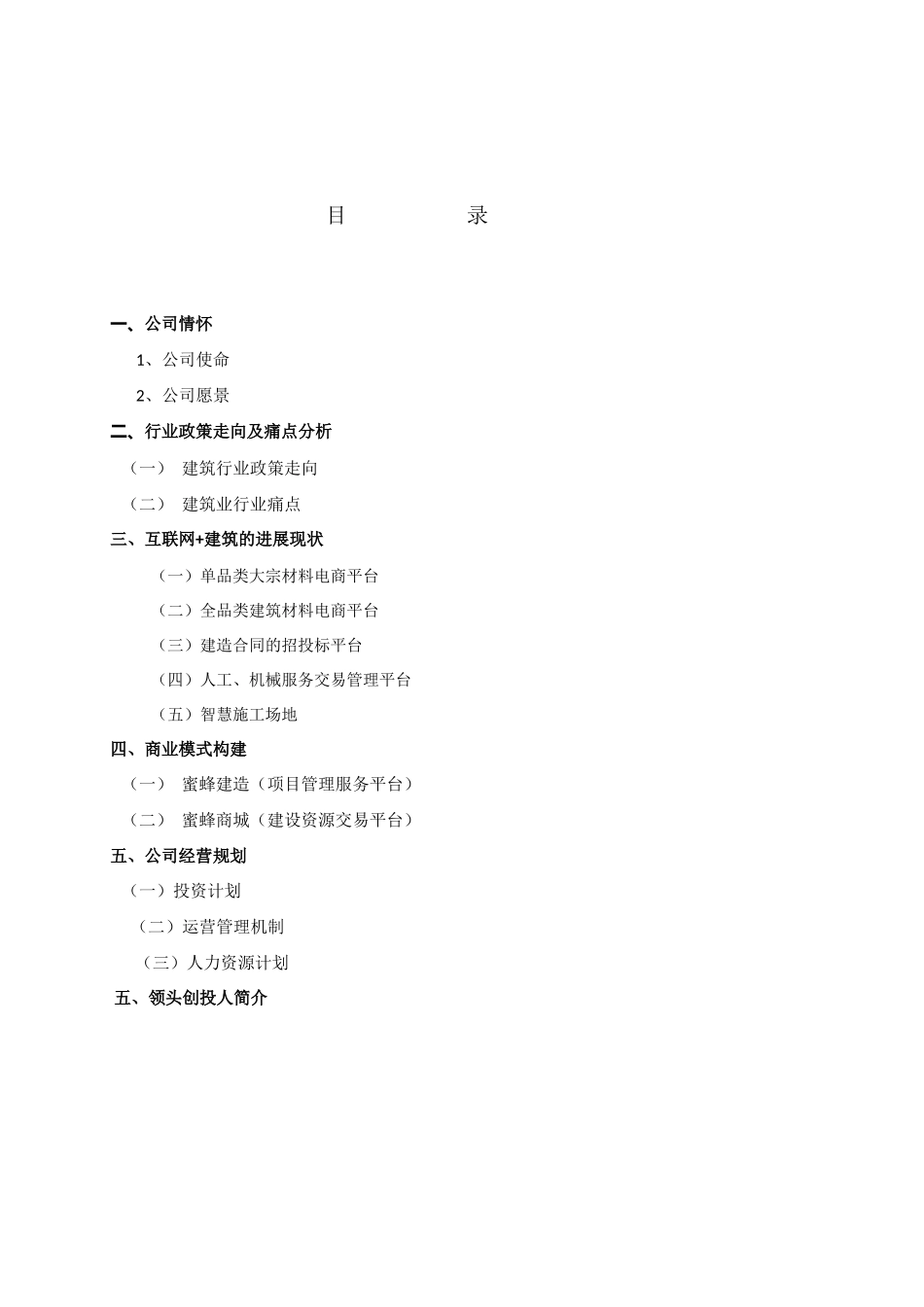 目　　录

一、公司情怀

1、公司使命

2、公司愿景

二、行业政策走向及痛点分析

（一）　建筑行业政策走向

（二）　建筑业行业痛点

三、互联网+建筑的进展现状

（一）单品类大宗材料电商平台

（二）全品类建筑材料电商平台

（三）建造合同的招投标平台

（四）人工、机械服务交易管理平台

（五）智慧施工场地

四、商业模式构建

（一）　蜜蜂建造（项目管理服务平台）

（二）　蜜蜂商城（建设资源交易平台）

五、公司经营规划

（一）投资计划

（二）运营管理机制

（三）人力资源计划

五、领头创投人简介